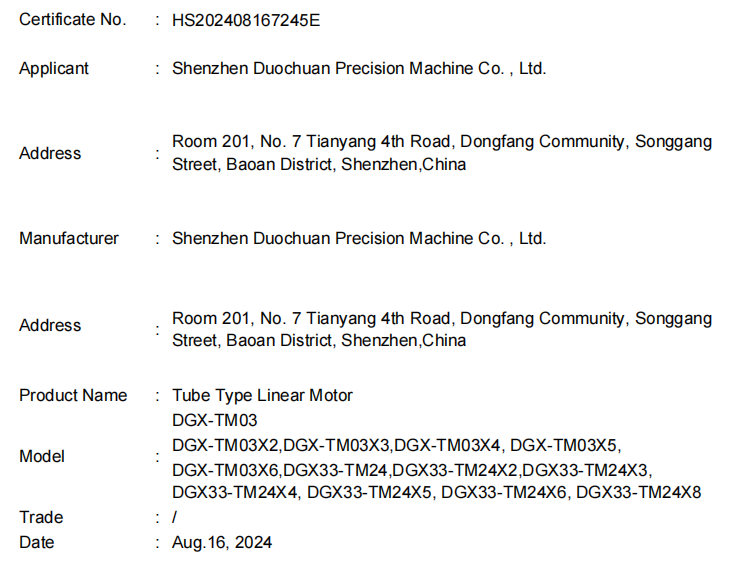 Certificate No. : HS202408167245E

Applicant : Shenzhen Duochuan Precision Machine Co. , Ltd.

Address : Room 201, No. 7 Tianyang 4th Road, Dongfang Community, Songgang Street, Baoan District, Shenzhen,China

Manufacturer : Shenzhen Duochuan Precision Machine Co. , Ltd.

Address : Room 201, No. 7 Tianyang 4th Road, Dongfang Community, Songgang Street, Baoan District, Shenzhen,China

Product Name : Tube Type Linear Motor

Model : DGX-TM03 DGX-TM03X2,DGX-TM03X3,DGX-TM03X4, DGX-TM03X5, DGX-TM03X6,DGX33-TM24,DGX33-TM24X2,DGX33-TM24X3, DGX33-TM24X4, DGX33-TM24X5, DGX33-TM24X6, DGX33-TM24X8

Trade : /

Date : Aug.16, 2024